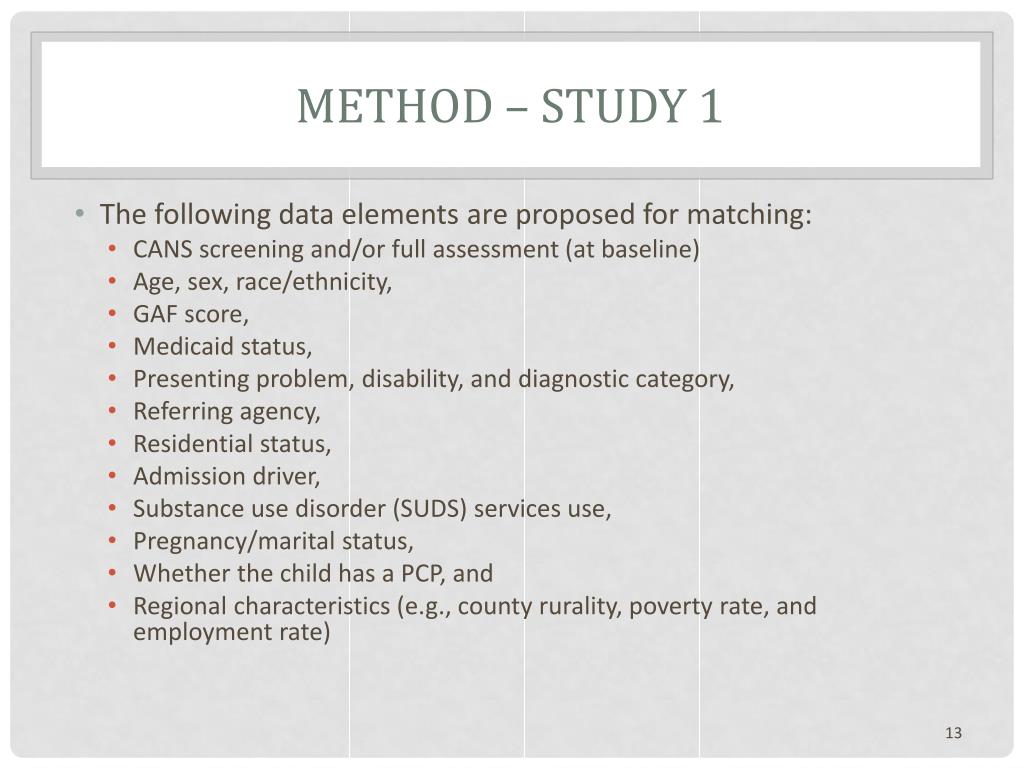 METHOD – STUDY 1

• The following data elements are proposed for matching:
  • CANS screening and/or full assessment (at baseline)
  • Age, sex, race/ethnicity,
  • GAF score,
  • Medicaid status,
  • Presenting problem, disability, and diagnostic category,
  • Referring agency,
  • Residential status,
  • Admission driver,
  • Substance use disorder (SUDS) services use,
  • Pregnancy/marital status,
  • Whether the child has a PCP, and
  • Regional characteristics (e.g., county rurality, poverty rate, and employment rate)

13